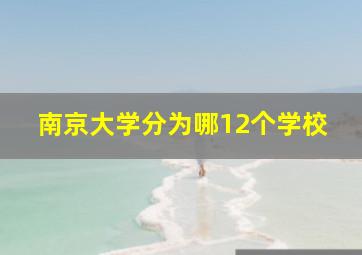 南京大学分为哪12个学校